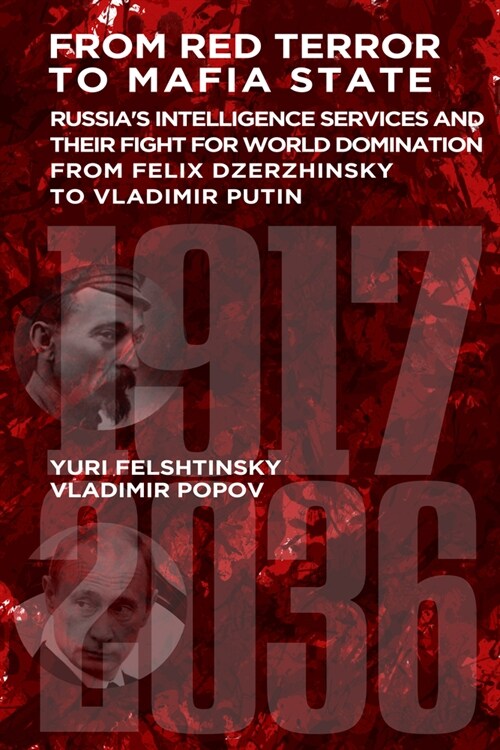 FROM RED TERROR TO MAFIA STATE

RUSSIA'S INTELLIGENCE SERVICES AND THEIR FIGHT FOR WORLD DOMINATION FROM FELIX DZERZHINSKY TO VLADIMIR PUTIN

1917

YURI FELSHTINSKY
VLADIMIR POPOV

2036